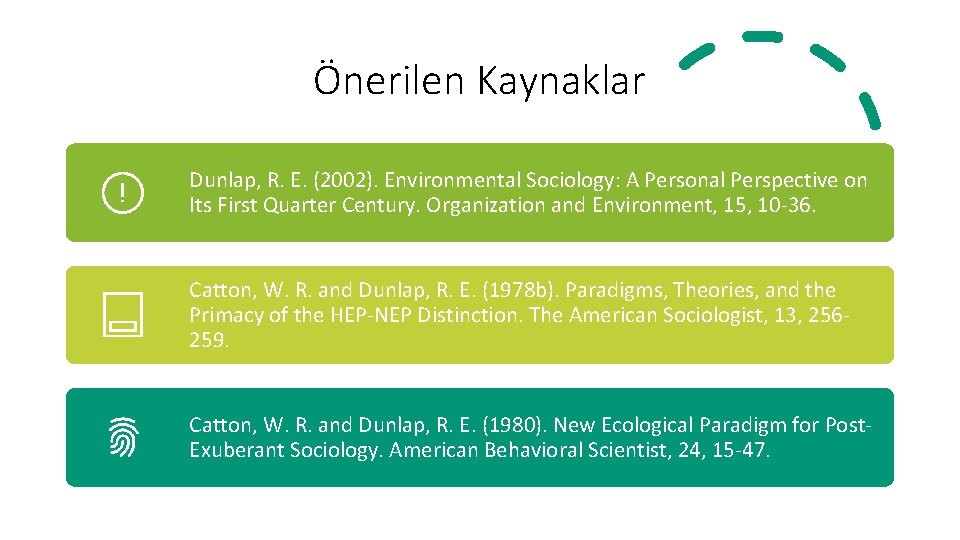 Önerilen Kaynaklar

Dunlap, R. E. (2002). Environmental Sociology: A Personal Perspective on Its First Quarter Century. Organization and Environment, 15, 10-36.

Catton, W. R. and Dunlap, R. E. (1978b). Paradigms, Theories, and the Primacy of the HEP-NEP Distinction. The American Sociologist, 13, 256-259.

Catton, W. R. and Dunlap, R. E. (1980). New Ecological Paradigm for Post-Exuberant Sociology. American Behavioral Scientist, 24, 15-47.